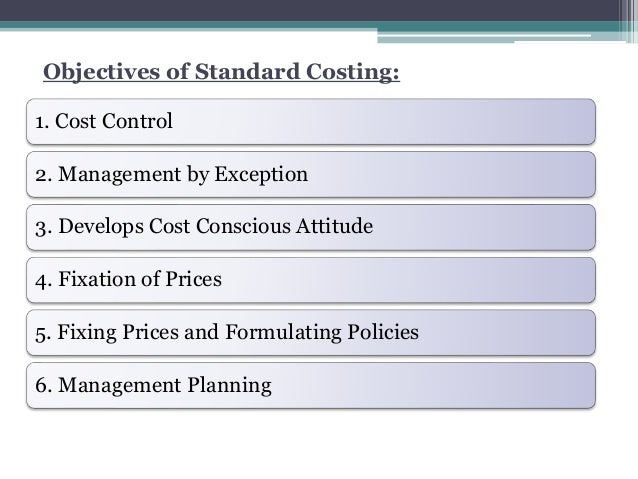 Objectives of Standard Costing:

1. Cost Control

2. Management by Exception

3. Develops Cost Conscious Attitude

4. Fixation of Prices

5. Fixing Prices and Formulating Policies

6. Management Planning